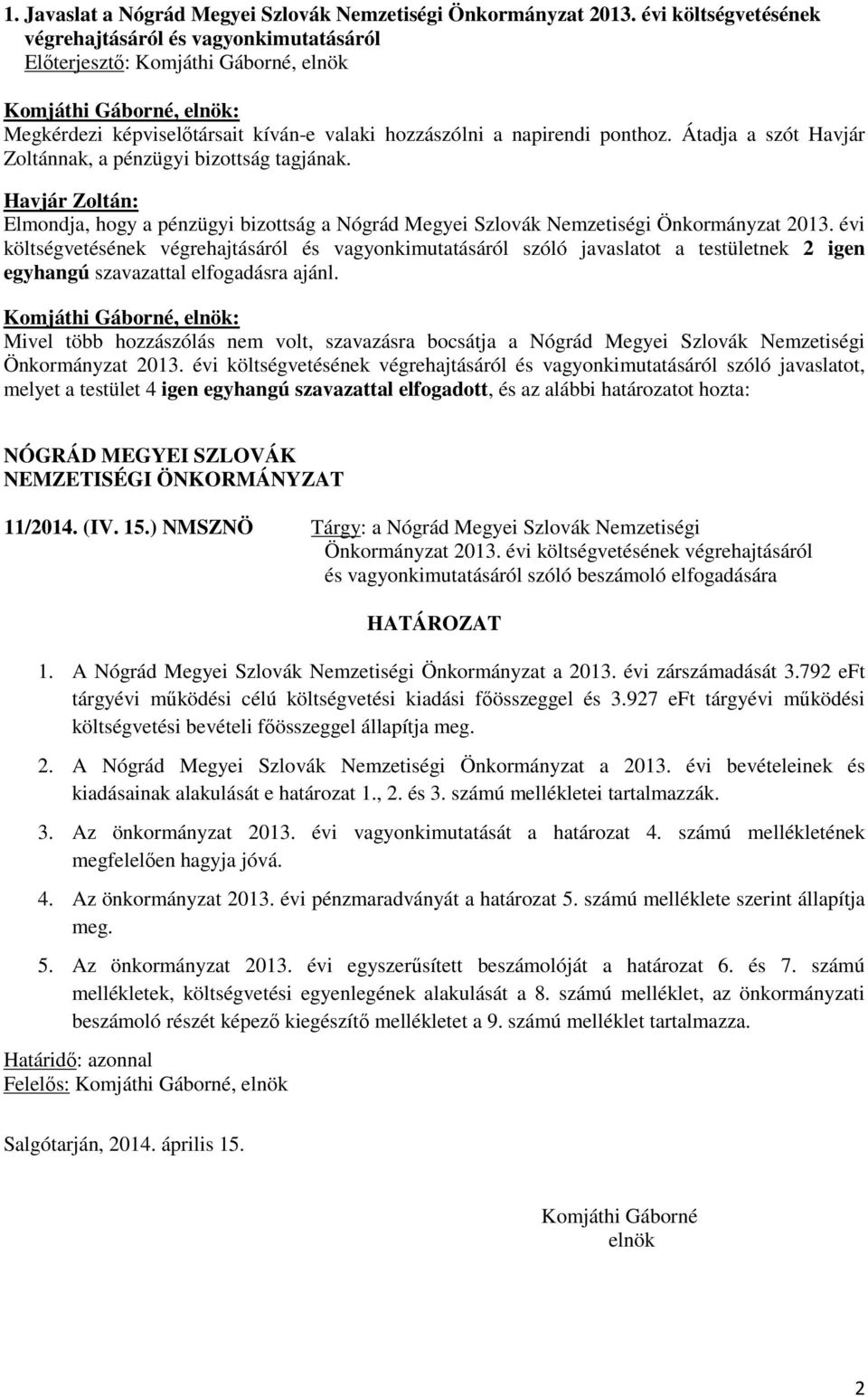 1. Javaslat a Nógrád Megyei Szlovák Nemzetiségi Önkormányzat 2013. évi költségvetésének végrehajtásáról és vagyonkimutatásáról
Előterjesztő: Komjáthi Gáborné, elnök

Komjáthi Gáborné, elnök:
Megkérdezi képviselőtársait kíván-e valaki hozzászólni a napirendi ponthoz. Átadja a szót Havjár Zoltánnak, a pénzügyi bizottság tagjának.

Havjár Zoltán:
Elmondja, hogy a pénzügyi bizottság a Nógrád Megyei Szlovák Nemzetiségi Önkormányzat 2013. évi költségvetésének végrehajtásáról és vagyonkimutatásáról szóló javaslatot a testületnek 2 igen egyhangú szavazattal elfogadásra ajánl.

Komjáthi Gáborné, elnök:
Mivel több hozzászólás nem volt, szavazásra bocsátja a Nógrád Megyei Szlovák Nemzetiségi Önkormányzat 2013. évi költségvetésének végrehajtásáról és vagyonkimutatásáról szóló javaslatot, melyet a testület 4 igen egyhangú szavazattal elfogadott, és az alábbi határozatot hozta:

NÓGRÁD MEGYEI SZLOVÁK
NEMZETISÉGI ÖNKORMÁNYZAT

11/2014. (IV. 15.) NMSZNÖ

Tárgy: a Nógrád Megyei Szlovák Nemzetiségi Önkormányzat 2013. évi költségvetésének végrehajtásáról és vagyonkimutatásáról szóló beszámoló elfogadására

HATÁROZAT

1. A Nógrád Megyei Szlovák Nemzetiségi Önkormányzat a 2013. évi zárszámadását 3.792 eFt tárgyévi működési célú költségvetési kiadási főösszeggel és 3.927 eFt tárgyévi működési költségvetési bevételi főösszeggel állapítja meg.

2. A Nógrád Megyei Szlovák Nemzetiségi Önkormányzat a 2013. évi bevételeinek és kiadásainak alakulását e határozat 1., 2. és 3. számú mellékletei tartalmazzák.

3. Az önkormányzat 2013. évi vagyonkimutatását a határozat 4. számú mellékletének megfelelően hagyja jóvá.

4. Az önkormányzat 2013. évi pénzmaradványát a határozat 5. számú melléklete szerint állapítja meg.

5. Az önkormányzat 2013. évi egyszerűsített beszámolóját a határozat 6. és 7. számú mellékletek, költségvetési egyenlegének alakulását a 8. számú melléklet, az önkormányzati beszámoló részét képező kiegészítő mellékletet a 9. számú melléklet tartalmazza.

Határidő: azonnal
Felelős: Komjáthi Gáborné, elnök

Salgótarján, 2014. április 15.

Komjáthi Gáborné
elnök

2